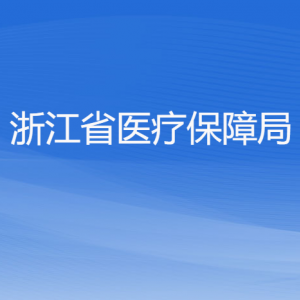 浙江省医疗保障局